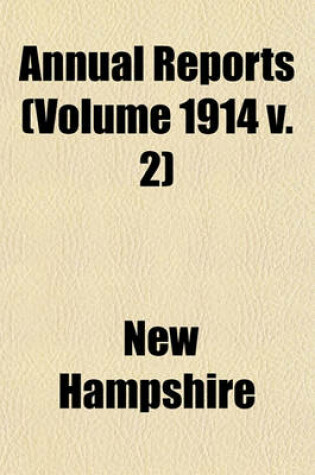 Annual Reports (Volume 1914 v. 2)

New Hampshire